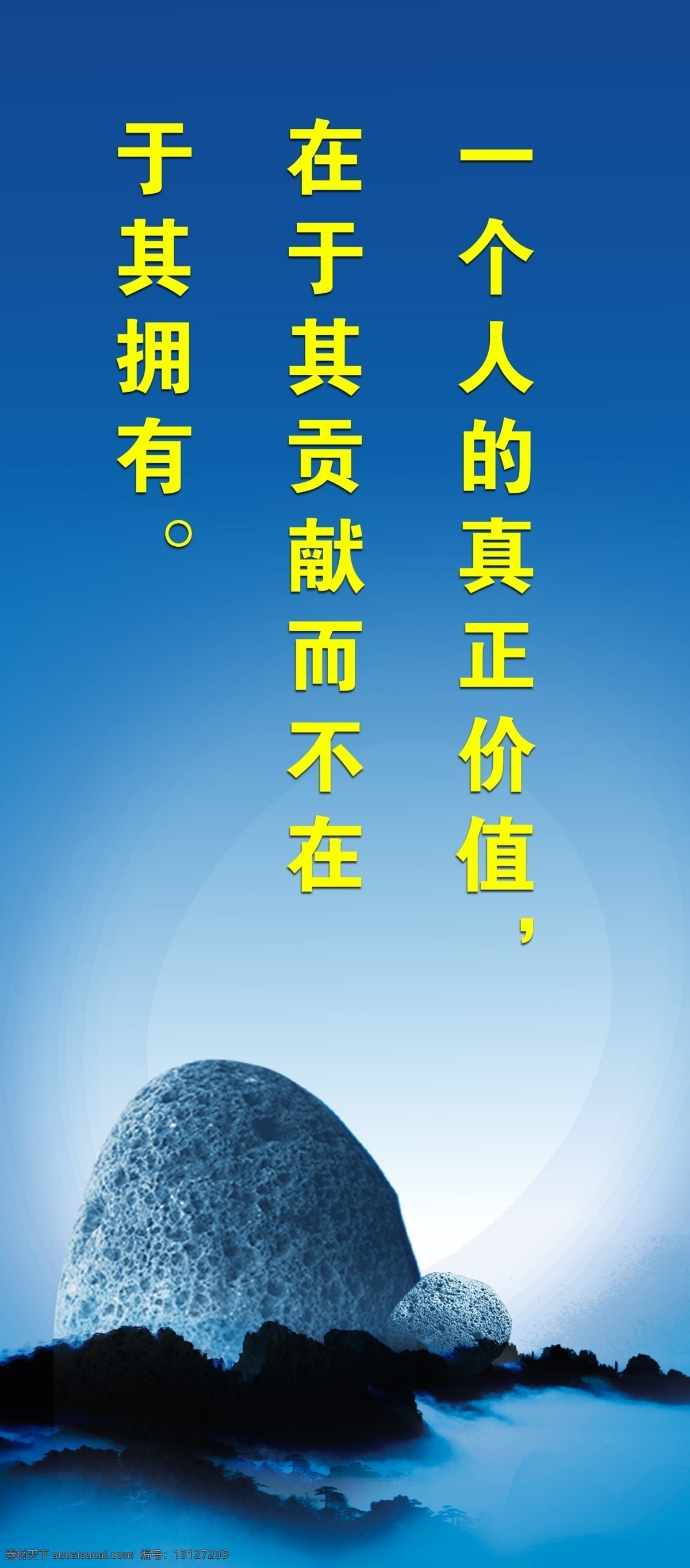 一个人的真正价值，在于其贡献而不在于其拥有。

素材天下 sucaisucai.com 编号：13127239